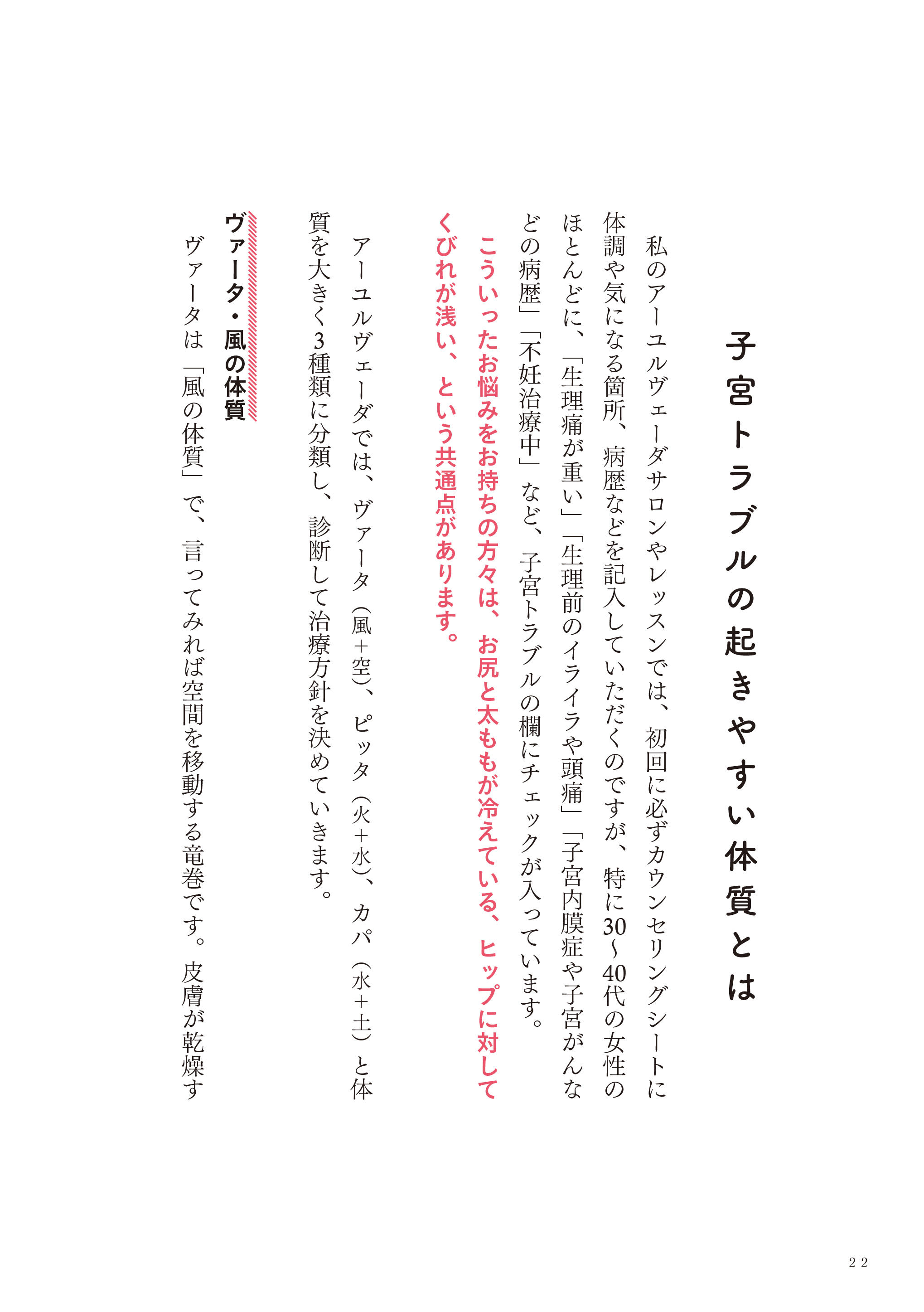 子宮トラブルの起きやすい体質とは

私のアーユルヴェーダサロンやレッスンでは、初回に必ずカウンセリングシートに体調や気になる箇所、病歴などを記入していただくのですが、特に30〜40代の女性のほとんどに、「生理痛が重い」「生理前のイライラや頭痛」「子宮内膜症や子宮がんなどの病歴」「不妊治療中」など、子宮トラブルの欄にチェックが入っています。

こういったお悩みをお持ちの方々は、お尻と太ももが冷えている、ヒップに対してくびれが浅い、という共通点があります。

アーユルヴェーダでは、ヴァータ（風＋空）、ピッタ（火＋水）、カパ（水＋土）と体質を大きく3種類に分類し、診断して治療方針を決めていきます。

ヴァータ・風の体質

ヴァータは「風の体質」で、言ってみれば空間を移動する竜巻です。皮膚が乾燥す

22